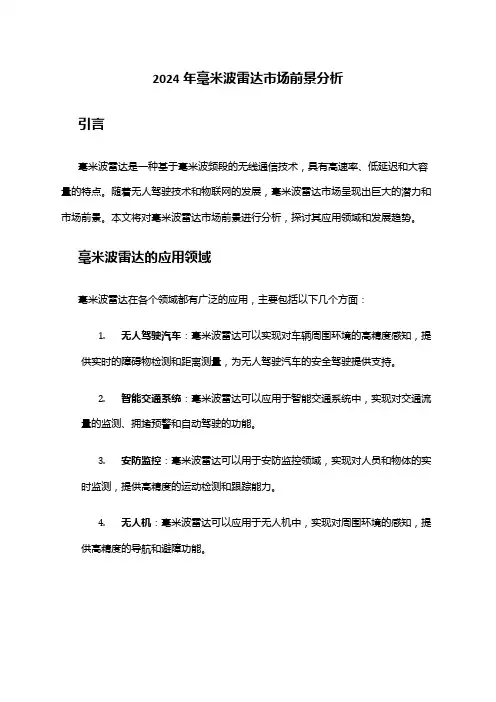 2024 年毫米波雷达市场前景分析

引言

毫米波雷达是一种基于毫米波频段的无线通信技术，具有高速率、低延迟和大容量的特点。随着无人驾驶技术和物联网的发展，毫米波雷达市场呈现出巨大的潜力和市场前景。本文将对毫米波雷达市场前景进行分析，探讨其应用领域和发展趋势。

毫米波雷达的应用领域

毫米波雷达在各个领域都有广泛的应用，主要包括以下几个方面：

1. 无人驾驶汽车：毫米波雷达可以实现对车辆周围环境的高精度感知，提供实时的障碍物检测和距离测量，为无人驾驶汽车的安全驾驶提供支持。

2. 智能交通系统：毫米波雷达可以应用于智能交通系统中，实现对交通流量的监测、拥堵预警和自动驾驶的功能。

3. 安防监控：毫米波雷达可以用于安防监控领域，实现对人员和物体的实时监测，提供高精度的运动检测和跟踪能力。

4. 无人机：毫米波雷达可以应用于无人机中，实现对周围环境的感知，提供高精度的导航和避障功能。